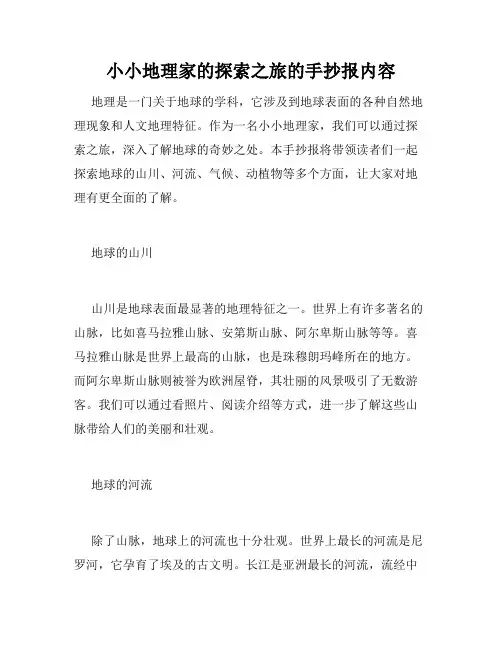 小小地理家的探索之旅的手抄报内容

地理是一门关于地球的学科，它涉及到地球表面的各种自然地理现象和人文地理特征。作为一名小小地理家，我们可以通过探索之旅，深入了解地球的奇妙之处。本手抄报将带领读者们一起探索地球的山川、河流、气候、动植物等多个方面，让大家对地理有更全面的了解。

地球的山川

山川是地球表面最显著的地理特征之一。世界上有许多著名的山脉，比如喜马拉雅山脉、安第斯山脉、阿尔卑斯山脉等等。喜马拉雅山脉是世界上最高的山脉，也是珠穆朗玛峰所在的地方。而阿尔卑斯山脉则被誉为欧洲屋脊，其壮丽的风景吸引了无数游客。我们可以通过看照片、阅读介绍等方式，进一步了解这些山脉带给人们的美丽和壮观。

地球的河流

除了山脉，地球上的河流也十分壮观。世界上最长的河流是尼罗河，它孕育了埃及的古文明。长江是亚洲最长的河流，流经中